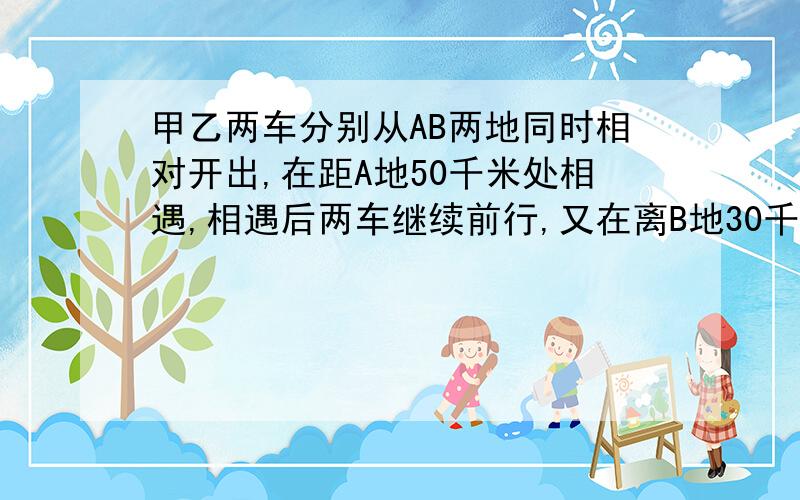 甲乙两车分别从AB两地同时相对开出,在距A地50千米处相遇,相遇后两车继续前行,又在离B地30千